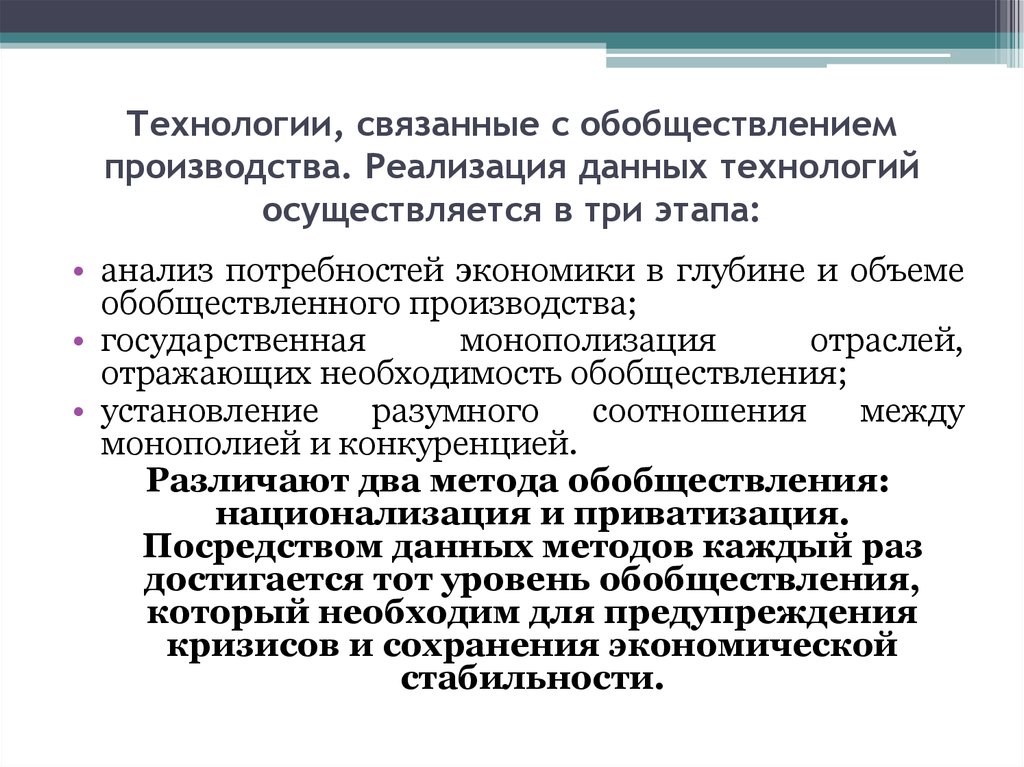 Технологии, связанные с обобществлением производства. Реализация данных технологий осуществляется в три этапа:

• анализ потребностей экономики в глубине и объеме обобществленного производства;
• государственная монополизация отраслей, отражающих необходимость обобществления;
• установление разумного соотношения между монополией и конкуренцией.

Различают два метода обобществления: национализация и приватизация. Посредством данных методов каждый раз достигается тот уровень обобществления, который необходим для предупреждения кризисов и сохранения экономической стабильности.